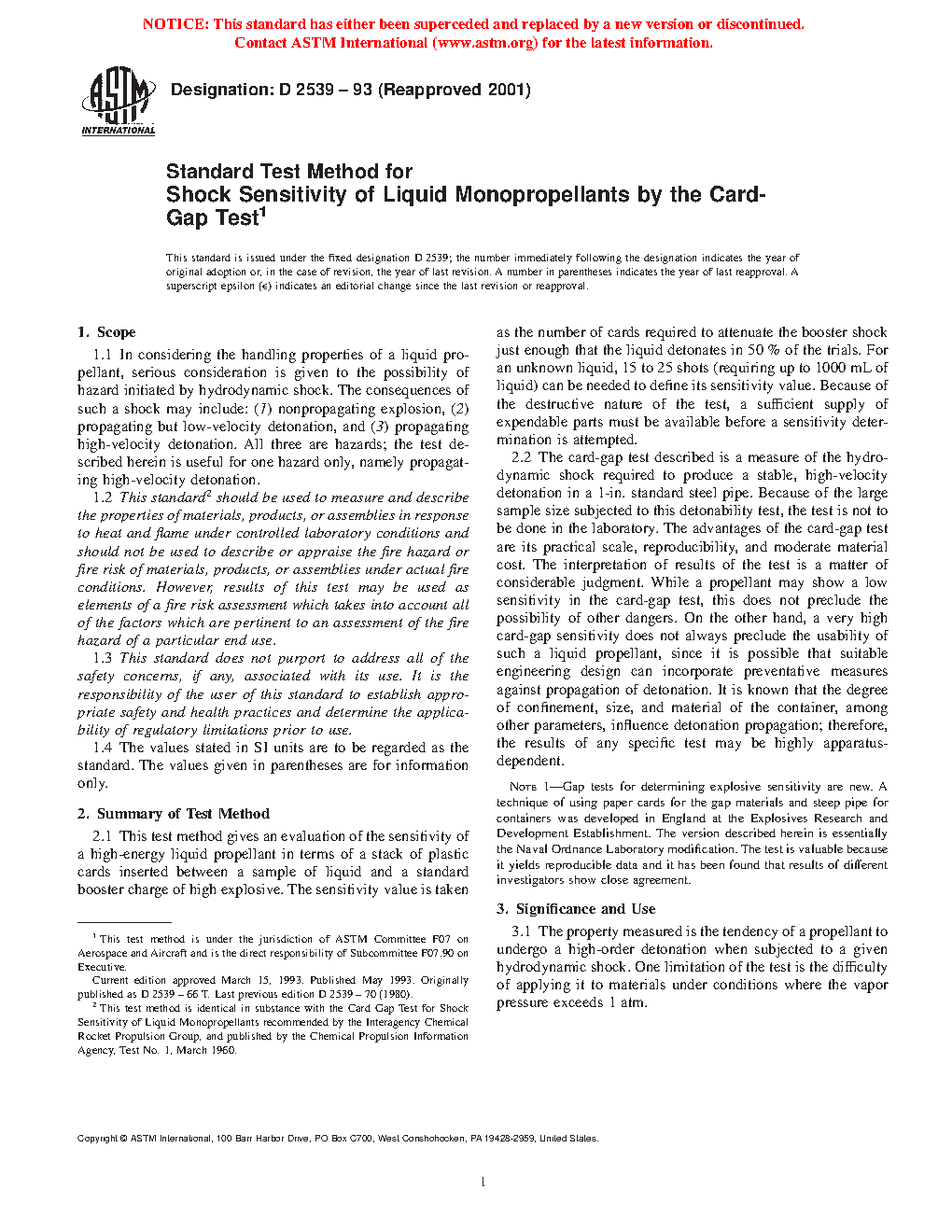 NOTICE: This standard has either been superceded and replaced by a new version or discontinued. Contact ASTM International (www.astm.org) for the latest information.

ASTM INTERNATIONAL

Designation: D 2539 – 93 (Reapproved 2001)

Standard Test Method for
Shock Sensitivity of Liquid Monopropellants by the Card-Gap Test$^1$

This standard is issued under the fixed designation D 2539; the number immediately following the designation indicates the year of original adoption or, in the case of revision, the year of last revision. A number in parentheses indicates the year of last reapproval. A superscript epsilon (ε) indicates an editorial change since the last revision or reapproval.

1. Scope

1.1 In considering the handling properties of a liquid propellant, serious consideration is given to the possibility of hazard initiated by hydrodynamic shock. The consequences of such a shock may include: (1) nonpropagating explosion, (2) propagating but low-velocity detonation, and (3) propagating high-velocity detonation. All three are hazards; the test described herein is useful for one hazard only, namely propagating high-velocity detonation.

1.2 This standard$^2$ should be used to measure and describe the properties of materials, products, or assemblies in response to heat and flame under controlled laboratory conditions and should not be used to describe or appraise the fire hazard or fire risk of materials, products, or assemblies under actual fire conditions. However, results of this test may be used as elements of a fire risk assessment which takes into account all of the factors which are pertinent to an assessment of the fire hazard of a particular end use.

1.3 This standard does not purport to address all of the safety concerns, if any, associated with its use. It is the responsibility of the user of this standard to establish appropriate safety and health practices and determine the applicability of regulatory limitations prior to use.

1.4 The values stated in SI units are to be regarded as the standard. The values given in parentheses are for information only.

2. Summary of Test Method

2.1 This test method gives an evaluation of the sensitivity of a high-energy liquid propellant in terms of a stack of plastic cards inserted between a sample of liquid and a standard booster charge of high explosive. The sensitivity value is taken as the number of cards required to attenuate the booster shock just enough that the liquid detonates in 50 % of the trials. For an unknown liquid, 15 to 25 shots (requiring up to 1000 mL of liquid) can be needed to define its sensitivity value. Because of the destructive nature of the test, a sufficient supply of expendable parts must be available before a sensitivity determination is attempted.

2.2 The card-gap test described is a measure of the hydrodynamic shock required to produce a stable, high-velocity detonation in a 1-in. standard steel pipe. Because of the large sample size subjected to this detonability test, the test is not to be done in the laboratory. The advantages of the card-gap test are its practical scale, reproducibility, and moderate material cost. The interpretation of results of the test is a matter of considerable judgment. While a propellant may show a low sensitivity in the card-gap test, this does not preclude the possibility of other dangers. On the other hand, a very high card-gap sensitivity does not always preclude the usability of such a liquid propellant, since it is possible that suitable engineering design can incorporate preventative measures against propagation of detonation. It is known that the degree of confinement, size, and material of the container, among other parameters, influence detonation propagation; therefore, the results of any specific test may be highly apparatus-dependent.

NOTE 1—Gap tests for determining explosive sensitivity are new. A technique of using paper cards for the gap materials and steep pipe for containers was developed in England at the Explosives Research and Development Establishment. The version described herein is essentially the Naval Ordnance Laboratory modification. The test is valuable because it yields reproducible data and it has been found that results of different investigators show close agreement.

3. Significance and Use

3.1 The property measured is the tendency of a propellant to undergo a high-order detonation when subjected to a given hydrodynamic shock. One limitation of the test is the difficulty of applying it to materials under conditions where the vapor pressure exceeds 1 atm.

$^1$ This test method is under the jurisdiction of ASTM Committee F07 on Aerospace and Aircraft and is the direct responsibility of Subcommittee F07.90 on Executive.
Current edition approved March 15, 1993. Published May 1993. Originally published as D 2539 – 66 T. Last previous edition D 2539 – 70 (1980).
$^2$ This test method is identical in substance with the Card Gap Test for Shock Sensitivity of Liquid Monopropellants recommended by the Interagency Chemical Rocket Propulsion Group, and published by the Chemical Propulsion Information Agency, Test No. 1, March 1960.

Copyright © ASTM International, 100 Barr Harbor Drive, PO Box C700, West Conshohocken, PA 19428-2959, United States.

1